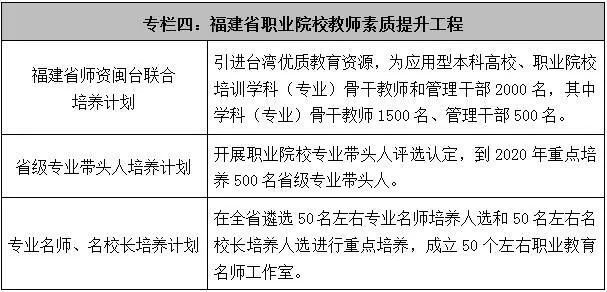 | 专栏四：福建省职业院校教师素质提升工程 | |
|---|---|
| 福建省师资闽台联合培养计划 | 引进台湾优质教育资源，为应用型本科高校、职业院校培训学科（专业）骨干教师和管理干部 2000 名，其中学科（专业）骨干教师 1500 名、管理干部 500 名。 |
| 省级专业带头人培养计划 | 开展职业院校专业带头人评选认定，到 2020 年重点培养 500 名省级专业带头人。 |
| 专业名师、名校长培养计划 | 在全省遴选 50 名左右专业名师培养人选和 50 名左右名校长培养人选进行重点培养，成立 50 个左右职业教育名师工作室。 |